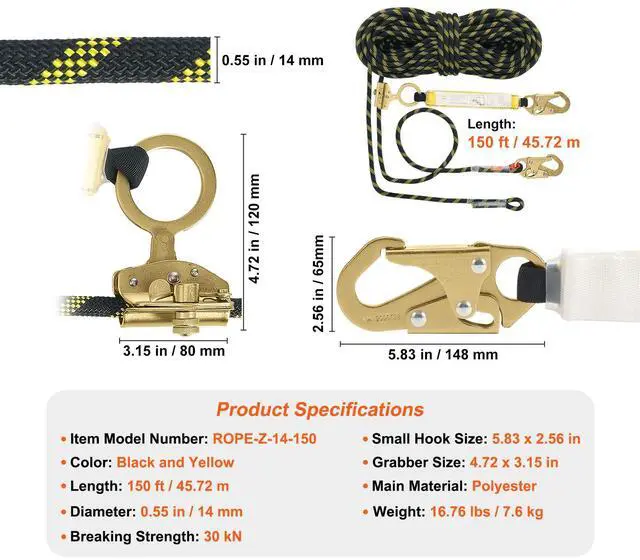 0.55 in / 14 mm

Length:
150 ft / 45.72 m

4.72 in / 120 mm

3.15 in / 80 mm

2.56 in / 65mm

5.83 in / 148 mm

Product Specifications

• Item Model Number: ROPE-Z-14-150
• Color: Black and Yellow
• Length: 150 ft / 45.72 m
• Diameter: 0.55 in / 14 mm
• Breaking Strength: 30 kN

• Small Hook Size: 5.83 x 2.56 in
• Grabber Size: 4.72 x 3.15 in
• Main Material: Polyester
• Weight: 16.76 lbs / 7.6 kg